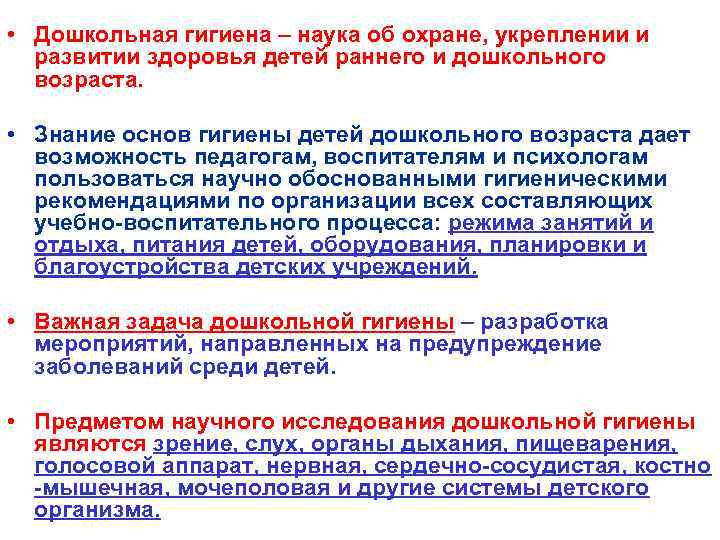 • Дошкольная гигиена – наука об охране, укреплении и развитии здоровья детей раннего и дошкольного возраста.

• Знание основ гигиены детей дошкольного возраста дает возможность педагогам, воспитателям и психологам пользоваться научно обоснованными гигиеническими рекомендациями по организации всех составляющих учебно-воспитательного процесса: режима занятий и отдыха, питания детей, оборудования, планировки и благоустройства детских учреждений.

• Важная задача дошкольной гигиены – разработка мероприятий, направленных на предупреждение заболеваний среди детей.

• Предметом научного исследования дошкольной гигиены являются зрение, слух, органы дыхания, пищеварения, голосовой аппарат, нервная, сердечно-сосудистая, костно -мышечная, мочеполовая и другие системы детского организма.